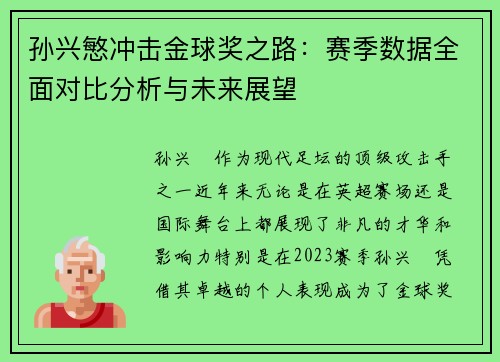 孙兴慜冲击金球奖之路：赛季数据全面对比分析与未来展望

孙兴 作为现代足坛的顶级攻击手之一近年来无论是在英超赛场还是国际舞台上都展现了非凡的才华和影响力特别是在2023赛季孙兴 凭借其卓越的个人表现成为了金球奖